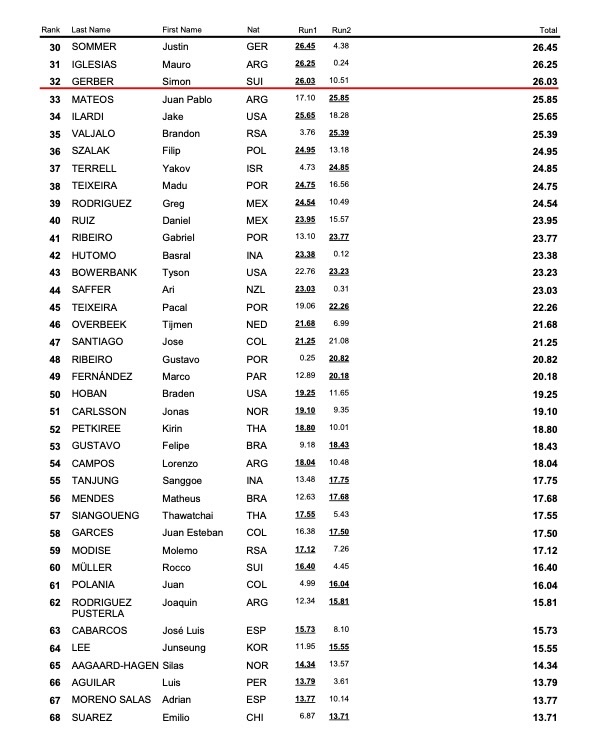 | Rank | Last Name | First Name | Nat | Run1 | Run2 | Total |
|---|---|---|---|---|---|---|
| 30 | SOMMER | Justin | GER | 26.45 | 4.38 | 26.45 |
| 31 | IGLESIAS | Mauro | ARG | 26.25 | 0.24 | 26.25 |
| 32 | GERBER | Simon | SUI | 26.03 | 10.51 | 26.03 |
| 33 | MATEOS | Juan Pablo | ARG | 17.10 | 25.85 | 25.85 |
| 34 | ILARDI | Jake | USA | 25.65 | 18.28 | 25.65 |
| 35 | VALJALO | Brandon | RSA | 3.76 | 25.39 | 25.39 |
| 36 | SZALAK | Filip | POL | 24.95 | 13.18 | 24.95 |
| 37 | TERRELL | Yakov | ISR | 4.73 | 24.85 | 24.85 |
| 38 | TEIXEIRA | Madu | POR | 24.75 | 16.56 | 24.75 |
| 39 | RODRIGUEZ | Greg | MEX | 24.54 | 10.49 | 24.54 |
| 40 | RUIZ | Daniel | MEX | 23.95 | 15.57 | 23.95 |
| 41 | RIBEIRO | Gabriel | POR | 13.10 | 23.77 | 23.77 |
| 42 | HUTOMO | Basral | INA | 23.38 | 0.12 | 23.38 |
| 43 | BOWERBANK | Tyson | USA | 22.76 | 23.23 | 23.23 |
| 44 | SAFFER | Ari | NZL | 23.03 | 0.31 | 23.03 |
| 45 | TEIXEIRA | Pacal | POR | 19.06 | 22.26 | 22.26 |
| 46 | OVERBEEK | Tijmen | NED | 21.68 | 6.99 | 21.68 |
| 47 | SANTIAGO | Jose | COL | 21.25 | 21.08 | 21.25 |
| 48 | RIBEIRO | Gustavo | POR | 0.25 | 20.82 | 20.82 |
| 49 | FERNÁNDEZ | Marco | PAR | 12.89 | 20.18 | 20.18 |
| 50 | HOBAN | Braden | USA | 19.25 | 11.65 | 19.25 |
| 51 | CARLSSON | Jonas | NOR | 19.10 | 9.35 | 19.10 |
| 52 | PETKIREE | Kirin | THA | 18.80 | 10.01 | 18.80 |
| 53 | GUSTAVO | Felipe | BRA | 9.18 | 18.43 | 18.43 |
| 54 | CAMPOS | Lorenzo | ARG | 18.04 | 10.48 | 18.04 |
| 55 | TANJUNG | Sanggoe | INA | 13.48 | 17.75 | 17.75 |
| 56 | MENDES | Matheus | BRA | 12.63 | 17.68 | 17.68 |
| 57 | SIANGOUENG | Thawatchai | THA | 17.55 | 5.43 | 17.55 |
| 58 | GARCES | Juan Esteban | COL | 16.38 | 17.50 | 17.50 |
| 59 | MODISE | Molemo | RSA | 17.12 | 7.26 | 17.12 |
| 60 | MÜLLER | Rocco | SUI | 16.40 | 4.45 | 16.40 |
| 61 | POLANIA | Juan | COL | 4.99 | 16.04 | 16.04 |
| 62 | RODRIGUEZ PUSTERLA | Joaquin | ARG | 12.34 | 15.81 | 15.81 |
| 63 | CABARCOS | José Luis | ESP | 15.73 | 8.10 | 15.73 |
| 64 | LEE | Junseung | KOR | 11.95 | 15.55 | 15.55 |
| 65 | AAGAARD-HAGEN | Silas | NOR | 14.34 | 13.57 | 14.34 |
| 66 | AGUILAR | Luis | PER | 13.79 | 3.61 | 13.79 |
| 67 | MORENO SALAS | Adrian | ESP | 13.77 | 10.14 | 13.77 |
| 68 | SUAREZ | Emilio | CHI | 6.87 | 13.71 | 13.71 |